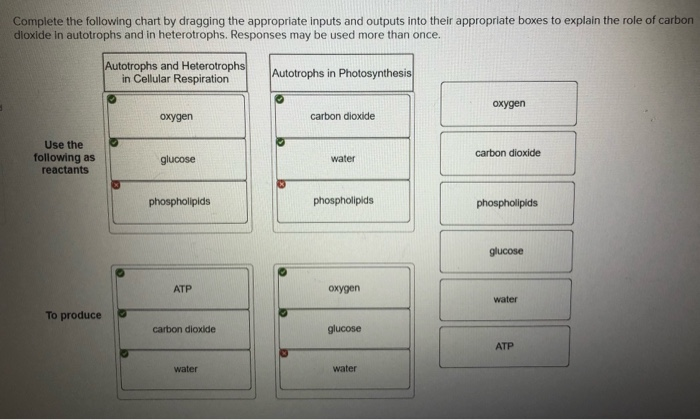 Complete the following chart by dragging the appropriate inputs and outputs into their appropriate boxes to explain the role of carbon dioxide in autotrophs and in heterotrophs. Responses may be used more than once.

| | Autotrophs and Heterotrophs in Cellular Respiration | Autotrophs in Photosynthesis |
|---|---|---|
| Use the following as reactants | oxygen | carbon dioxide |
| | glucose | water |
| | phospholipids | phospholipids |
| To produce | ATP | oxygen |
| | carbon dioxide | glucose |
| | water | water |

oxygen

carbon dioxide

phospholipids

glucose

water

ATP